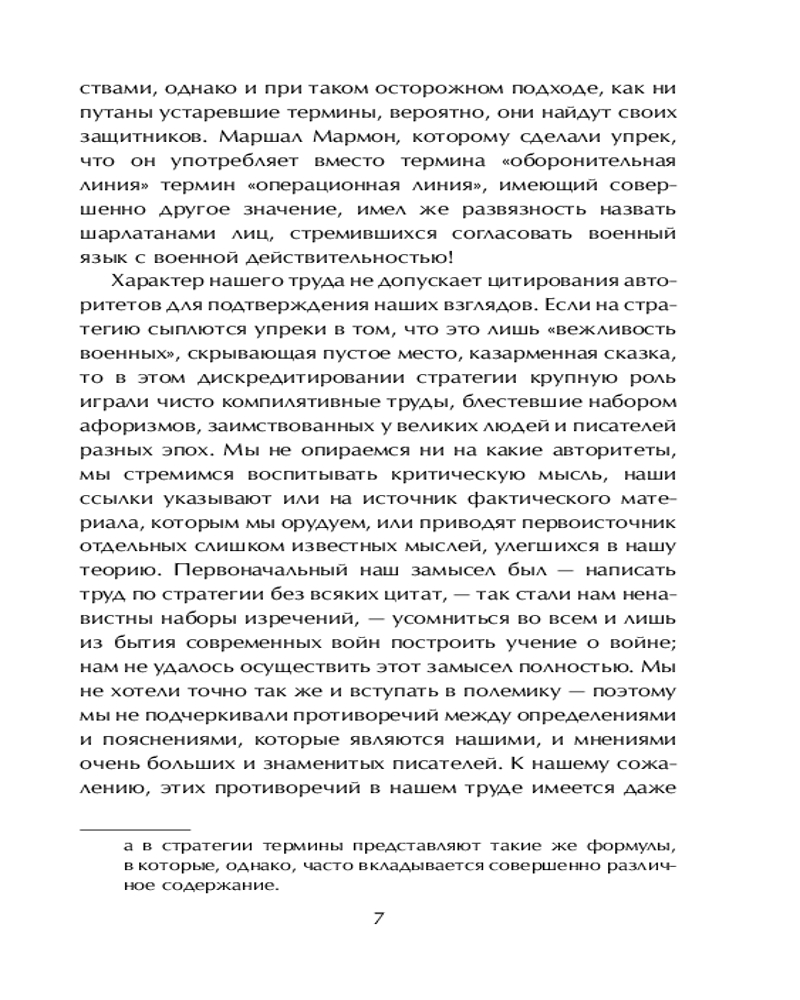 ствами, однако и при таком осторожном подходе, как ни путаны устаревшие термины, вероятно, они найдут своих защитников. Маршал Мармон, которому сделали упрек, что он употребляет вместо термина «оборонительная линия» термин «операционная линия», имеющий совершенно другое значение, имел же развязность назвать шарлатанами лиц, стремившихся согласовать военный язык с военной действительностью!

Характер нашего труда не допускает цитирования авторитетов для подтверждения наших взглядов. Если на стратегию сыплются упреки в том, что это лишь «вежливость военных», скрывающая пустое место, казарменная сказка, то в этом дискредитировании стратегии крупную роль играли чисто компилятивные труды, блестевшие набором афоризмов, заимствованных у великих людей и писателей разных эпох. Мы не опираемся ни на какие авторитеты, мы стремимся воспитывать критическую мысль, наши ссылки указывают или на источник фактического материала, которым мы орудуем, или приводят первоисточник отдельных слишком известных мыслей, улегшихся в нашу теорию. Первоначальный наш замысел был — написать труд по стратегии без всяких цитат, — так стали нам ненавистны наборы изречений, — усомниться во всем и лишь из бытия современных войн построить учение о войне; нам не удалось осуществить этот замысел полностью. Мы не хотели точно так же и вступать в полемику — поэтому мы не подчеркивали противоречий между определениями и пояснениями, которые являются нашими, и мнениями очень больших и знаменитых писателей. К нашему сожалению, этих противоречий в нашем труде имеется даже

а в стратегии термины представляют такие же формулы, в которые, однако, часто вкладывается совершенно различное содержание.

7